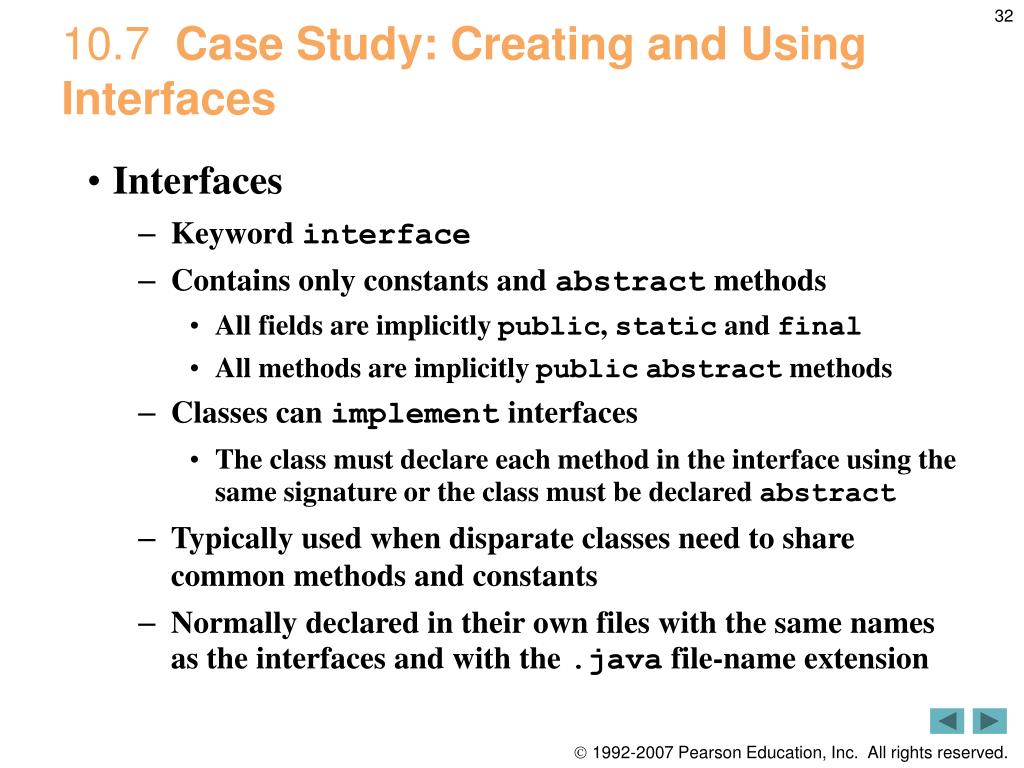 32

10.7 Case Study: Creating and Using Interfaces

• Interfaces
– Keyword interface
– Contains only constants and abstract methods
• All fields are implicitly public, static and final
• All methods are implicitly public abstract methods
– Classes can implement interfaces
• The class must declare each method in the interface using the same signature or the class must be declared abstract
– Typically used when disparate classes need to share common methods and constants
– Normally declared in their own files with the same names as the interfaces and with the .java file-name extension

© 1992-2007 Pearson Education, Inc. All rights reserved.